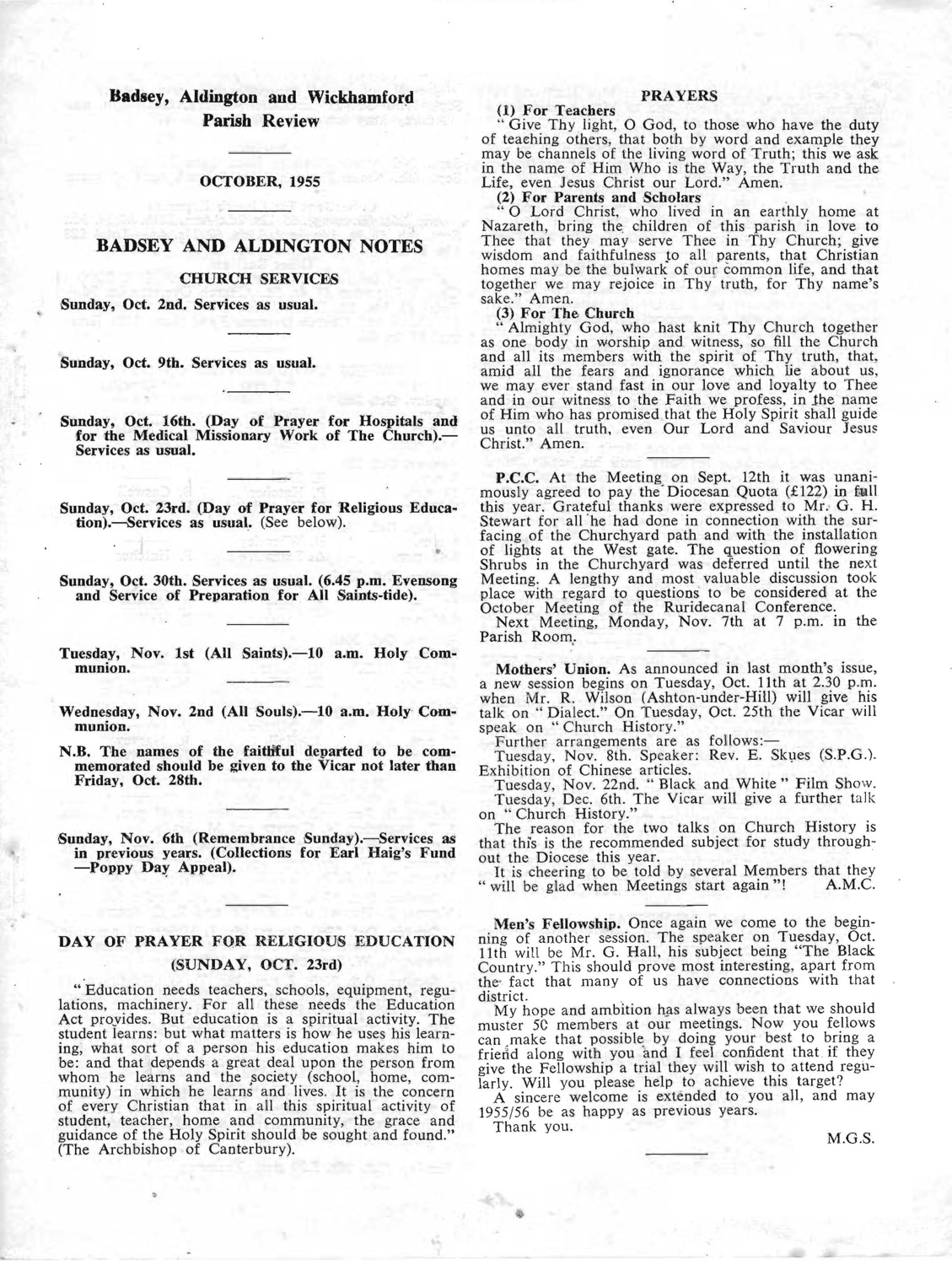 Badsey, Aldington and Wickhamford
Parish Review

OCTOBER, 1955

BADSEY AND ALDINGTON NOTES

CHURCH SERVICES

Sunday, Oct. 2nd. Services as usual.

Sunday, Oct. 9th. Services as usual.

Sunday, Oct. 16th. (Day of Prayer for Hospitals and for the Medical Missionary Work of The Church).—Services as usual.

Sunday, Oct. 23rd. (Day of Prayer for Religious Education).—Services as usual. (See below).

Sunday, Oct. 30th. Services as usual. (6.45 p.m. Evensong and Service of Preparation for All Saints-tide).

Tuesday, Nov. 1st (All Saints).—10 a.m. Holy Communion.

Wednesday, Nov. 2nd (All Souls).—10 a.m. Holy Communion.

N.B. The names of the faithful departed to be commemorated should be given to the Vicar not later than Friday, Oct. 28th.

Sunday, Nov. 6th (Remembrance Sunday).—Services as in previous years. (Collections for Earl Haig's Fund —Poppy Day Appeal).

DAY OF PRAYER FOR RELIGIOUS EDUCATION
(SUNDAY, OCT. 23rd)

"Education needs teachers, schools, equipment, regulations, machinery. For all these needs the Education Act provides. But education is a spiritual activity. The student learns: but what matters is how he uses his learning, what sort of a person his education makes him to be: and that depends a great deal upon the person from whom he learns and the society (school, home, community) in which he learns and lives. It is the concern of every Christian that in all this spiritual activity of student, teacher, home and community, the grace and guidance of the Holy Spirit should be sought and found." (The Archbishop of Canterbury).

PRAYERS

(1) For Teachers
"Give Thy light, O God, to those who have the duty of teaching others, that both by word and example they may be channels of the living word of Truth; this we ask in the name of Him Who is the Way, the Truth and the Life, even Jesus Christ our Lord." Amen.

(2) For Parents and Scholars
"O Lord Christ, who lived in an earthly home at Nazareth, bring the children of this parish in love to Thee that they may serve Thee in Thy Church; give wisdom and faithfulness to all parents, that Christian homes may be the bulwark of our common life, and that together we may rejoice in Thy truth, for Thy name's sake." Amen.

(3) For The Church
"Almighty God, who hast knit Thy Church together as one body in worship and witness, so fill the Church and all its members with the spirit of Thy truth, that, amid all the fears and ignorance which lie about us, we may ever stand fast in our love and loyalty to Thee and in our witness to the Faith we profess, in the name of Him who has promised that the Holy Spirit shall guide us unto all truth, even Our Lord and Saviour Jesus Christ." Amen.

P.C.C. At the Meeting on Sept. 12th it was unanimously agreed to pay the Diocesan Quota (£122) in full this year. Grateful thanks were expressed to Mr. G. H. Stewart for all he had done in connection with the surfacing of the Churchyard path and with the installation of lights at the West gate. The question of flowering Shrubs in the Churchyard was deferred until the next Meeting. A lengthy and most valuable discussion took place with regard to questions to be considered at the October Meeting of the Ruridecanal Conference.
Next Meeting, Monday, Nov. 7th at 7 p.m. in the Parish Room.

Mothers' Union. As announced in last month's issue, a new session begins on Tuesday, Oct. 11th at 2.30 p.m. when Mr. R. Wilson (Ashton-under-Hill) will give his talk on "Dialect." On Tuesday, Oct. 25th the Vicar will speak on "Church History."
Further arrangements are as follows:—
Tuesday, Nov. 8th. Speaker: Rev. E. Skues (S.P.G.). Exhibition of Chinese articles.
Tuesday, Nov. 22nd. "Black and White" Film Show.
Tuesday, Dec. 6th. The Vicar will give a further talk on "Church History."
The reason for the two talks on Church History is that this is the recommended subject for study throughout the Diocese this year.
It is cheering to be told by several Members that they "will be glad when Meetings start again"! A.M.C.

Men's Fellowship. Once again we come to the beginning of another session. The speaker on Tuesday, Oct. 11th will be Mr. G. Hall, his subject being "The Black Country." This should prove most interesting, apart from the fact that many of us have connections with that district.
My hope and ambition has always been that we should muster 50 members at our meetings. Now you fellows can make that possible by doing your best to bring a friend along with you and I feel confident that if they give the Fellowship a trial they will wish to attend regularly. Will you please help to achieve this target?
A sincere welcome is extended to you all, and may 1955/56 be as happy as previous years.
Thank you.
M.G.S.